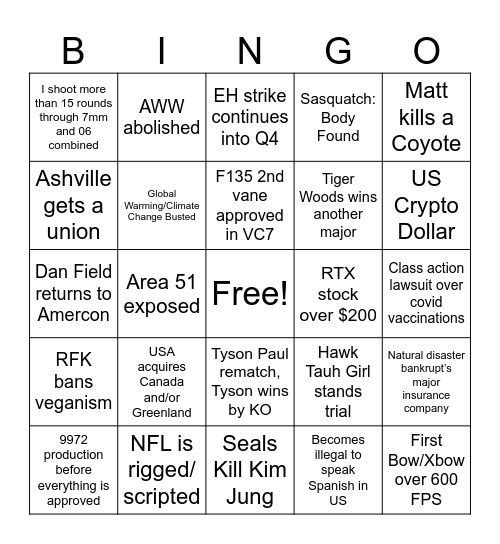 | B | I | N | G | O |
|---|---|---|---|---|
| I shoot more than 15 rounds through 7mm and 06 combined | AWW abolished | EH strike continues into Q4 | Sasquatch: Body Found | Matt kills a Coyote |
| Ashville gets a union | Global Warming/Climate Change Busted | F135 2nd vane approved in VC7 | Tiger Woods wins another major | US Crypto Dollar |
| Dan Field returns to Amercon | Area 51 exposed | Free! | RTX stock over $200 | Class action lawsuit over covid vaccinations |
| RFK bans veganism | USA acquires Canada and/or Greenland | Tyson Paul rematch, Tyson wins by KO | Hawk Tauh Girl stands trial | Natural disaster bankrupt's major insurance company |
| 9972 production before everything is approved | NFL is rigged/ scripted | Seals Kill Kim Jung | Becomes illegal to speak Spanish in US | First Bow/Xbow over 600 FPS |